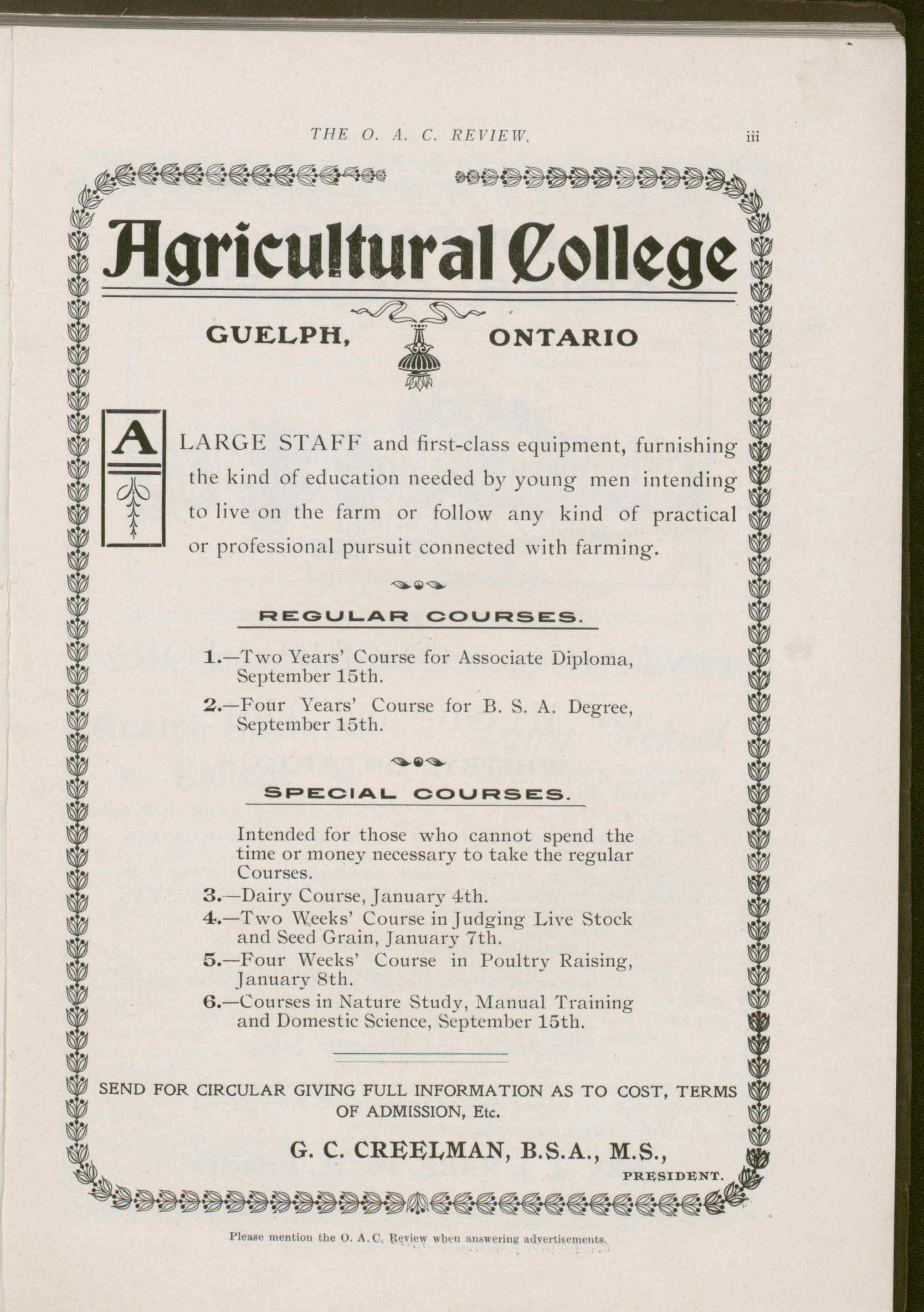 THE O. A. C. REVIEW. iii

Agricultural College

GUELPH, ONTARIO

A LARGE STAFF and first-class equipment, furnishing the kind of education needed by young men intending to live on the farm or follow any kind of practical or professional pursuit connected with farming.

REGULAR COURSES.

1.—Two Years' Course for Associate Diploma, September 15th.

2.—Four Years' Course for B. S. A. Degree, September 15th.

SPECIAL COURSES.

Intended for those who cannot spend the time or money necessary to take the regular Courses.

3.—Dairy Course, January 4th.

4.—Two Weeks' Course in Judging Live Stock and Seed Grain, January 7th.

5.—Four Weeks' Course in Poultry Raising, January 8th.

6.—Courses in Nature Study, Manual Training and Domestic Science, September 15th.

SEND FOR CIRCULAR GIVING FULL INFORMATION AS TO COST, TERMS OF ADMISSION, Etc.

G. C. CREELMAN, B.S.A., M.S.,
PRESIDENT.

Please mention the O. A. C. Review when answering advertisements.